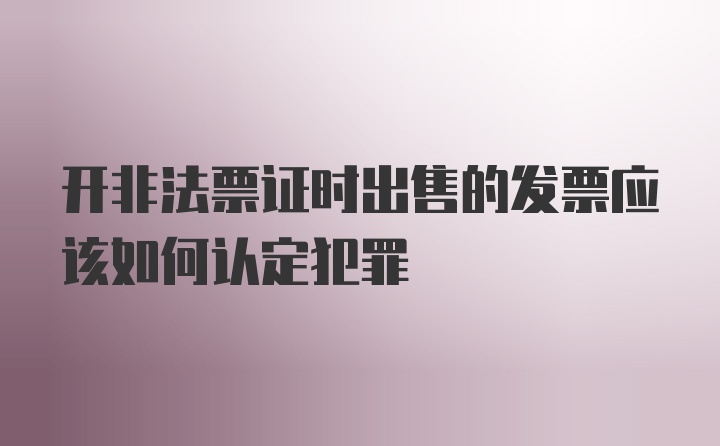 开非法票证时出售的发票应该如何认定犯罪